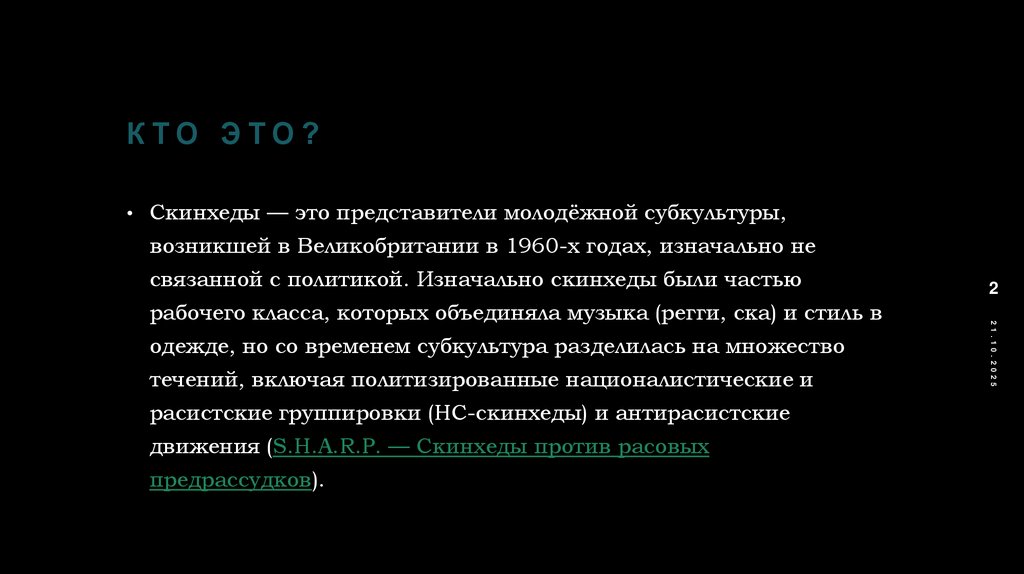 КТО ЭТО?

• Скинхеды — это представители молодёжной субкультуры, возникшей в Великобритании в 1960-х годах, изначально не связанной с политикой. Изначально скинхеды были частью рабочего класса, которых объединяла музыка (регги, ска) и стиль в одежде, но со временем субкультура разделилась на множество течений, включая политизированные националистические и расистские группировки (НС-скинхеды) и антирасистские движения (S.H.A.R.P. — Скинхеды против расовых предрассудков).

2

21.10.2025